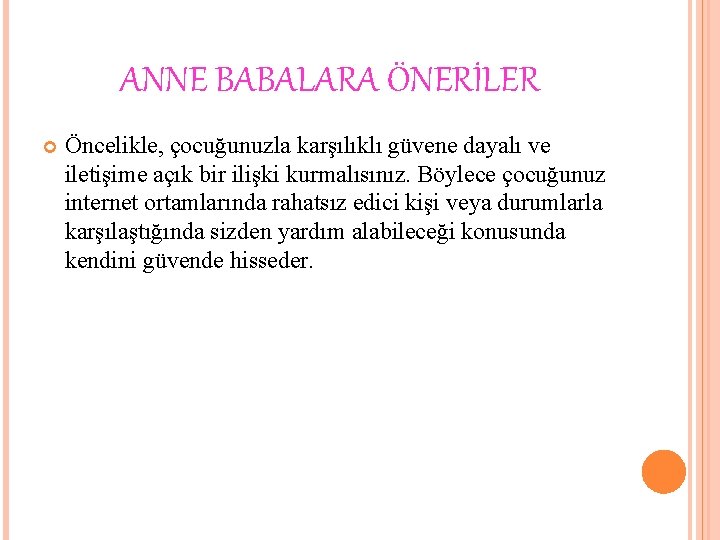 ANNE BABALARA ÖNERİLER

• Öncelikle, çocuğunuzla karşılıklı güvene dayalı ve iletişime açık bir ilişki kurmalısınız. Böylece çocuğunuz internet ortamlarında rahatsız edici kişi veya durumlarla karşılaştığında sizden yardım alabileceği konusunda kendini güvende hisseder.